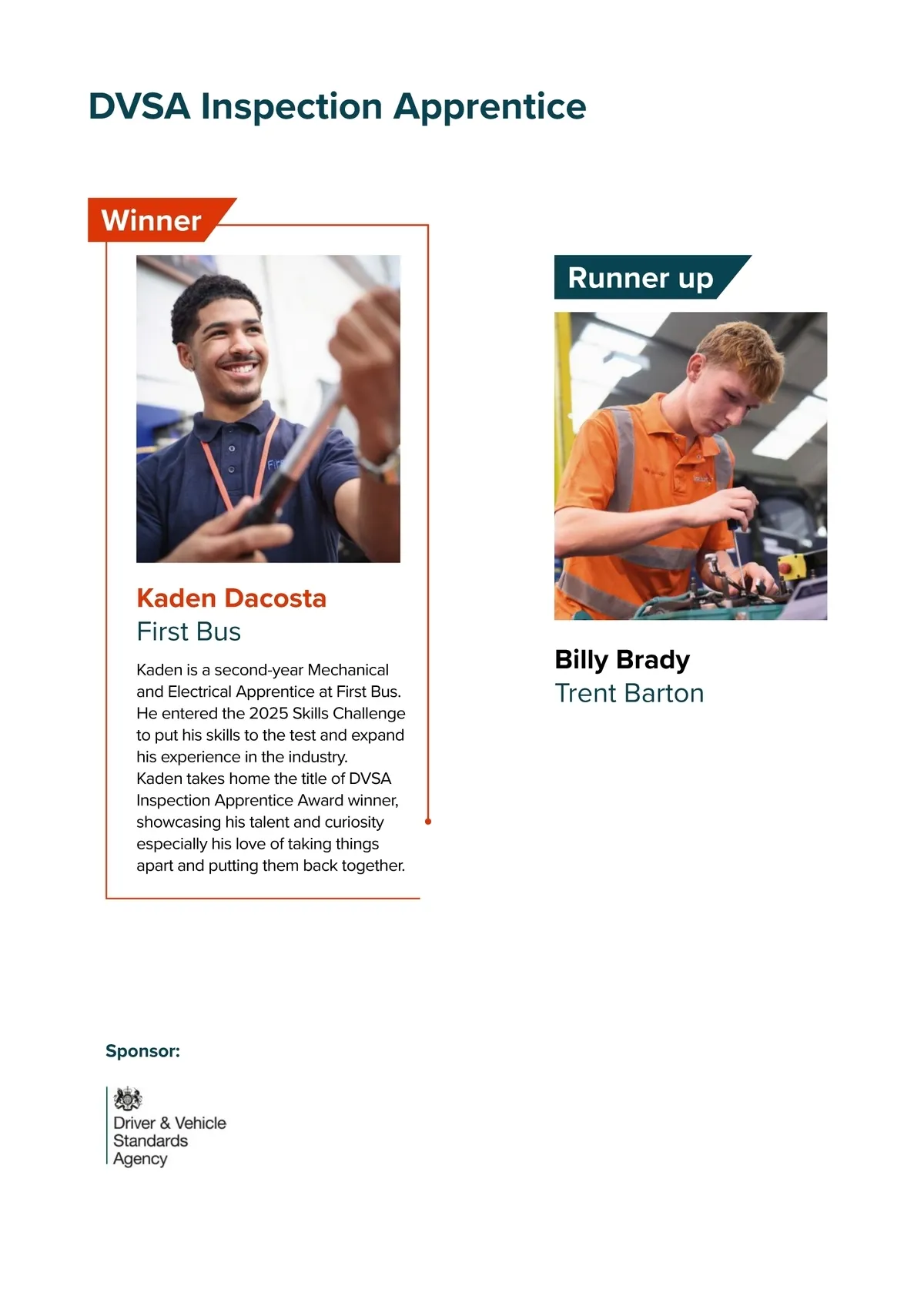 DVSA Inspection Apprentice

Winner

Kaden Dacosta
First Bus

Kaden is a second-year Mechanical and Electrical Apprentice at First Bus. He entered the 2025 Skills Challenge to put his skills to the test and expand his experience in the industry.
Kaden takes home the title of DVSA Inspection Apprentice Award winner, showcasing his talent and curiosity especially his love of taking things apart and putting them back together.

Runner up

Billy Brady
Trent Barton

Sponsor:

Driver & Vehicle Standards Agency